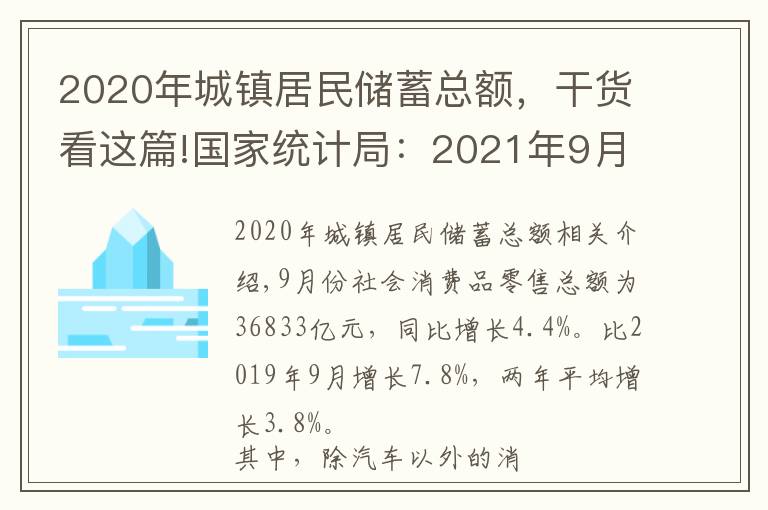 2020年城镇居民储蓄总额，干货看这篇!国家统计局：2021年9月

2020年城镇居民储蓄总额相关介绍,9月份社会消费品零售总额为36833亿元，同比增长4.4%。比2019年9月增长7.8%，两年平均增长3.8%。

其中，除汽车以外的消